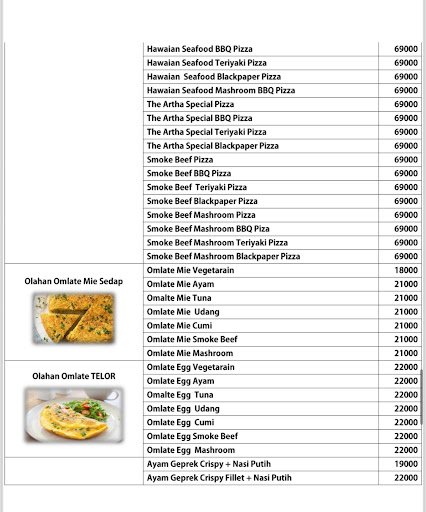 | | | |
|---|---|---|
| | Hawaian Seafood BBQ Pizza | 69000 |
| | Hawaian Seafood Teriyaki Pizza | 69000 |
| | Hawaian Seafood Blackpaper Pizza | 69000 |
| | Hawaian Seafood Mashroom BBQ Pizza | 69000 |
| | The Artha Special Pizza | 69000 |
| | The Artha Special BBQ Pizza | 69000 |
| | The Artha Special Teriyaki Pizza | 69000 |
| | The Artha Special Blackpaper Pizza | 69000 |
| | Smoke Beef Pizza | 69000 |
| | Smoke Beef BBQ Pizza | 69000 |
| | Smoke Beef Teriyaki Pizza | 69000 |
| | Smoke Beef Blackpaper Pizza | 69000 |
| | Smoke Beef Mashroom Pizza | 69000 |
| | Smoke Beef Mashroom BBQ Piza | 69000 |
| | Smoke Beef Mashroom Teriyaki Pizza | 69000 |
| | Smoke Beef Mashroom Blackpaper Pizza | 69000 |
| Olahan Omlate Mie Sedap | Omlate Mie Vegetarain | 18000 |
| | Omlate Mie Ayam | 21000 |
| | Omalte Mie Tuna | 21000 |
| | Omlate Mie Udang | 21000 |
| | Omlate Mie Cumi | 21000 |
| | Omlate Mie Smoke Beef | 21000 |
| | Omlate Mie Mashroom | 21000 |
| Olahan Omlate TELOR | Omlate Egg Vegetarain | 22000 |
| | Omlate Egg Ayam | 22000 |
| | Omalte Egg Tuna | 22000 |
| | Omlate Egg Udang | 22000 |
| | Omlate Egg Cumi | 22000 |
| | Omlate Egg Smoke Beef | 22000 |
| | Omlate Egg Mashroom | 22000 |
| | Ayam Geprek Crispy + Nasi Putih | 19000 |
| | Ayam Geprek Crispy Fillet + Nasi Putih | 22000 |